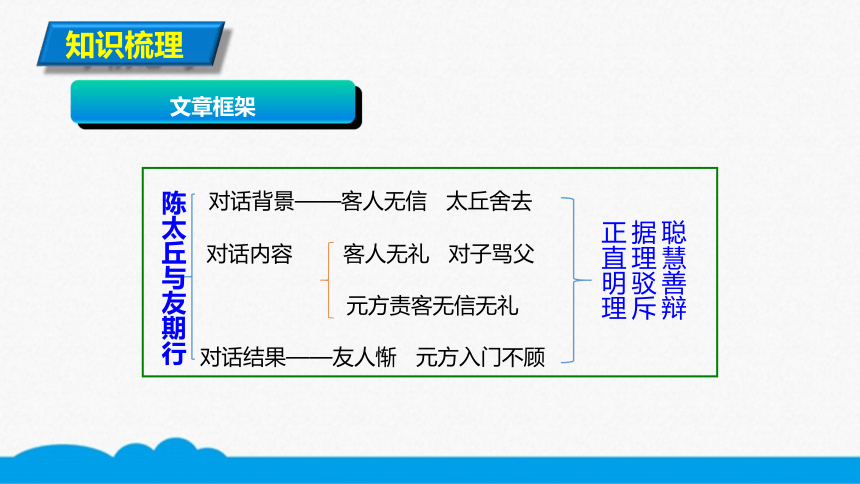 知识梳理

文章框架

陈太丘与友期行

对话背景——客人无信　太丘舍去

对话内容

客人无礼　对子骂父

元方责客无信无礼

对话结果——友人惭　元方入门不顾

正直明理　据理驳斥　聪慧善辩